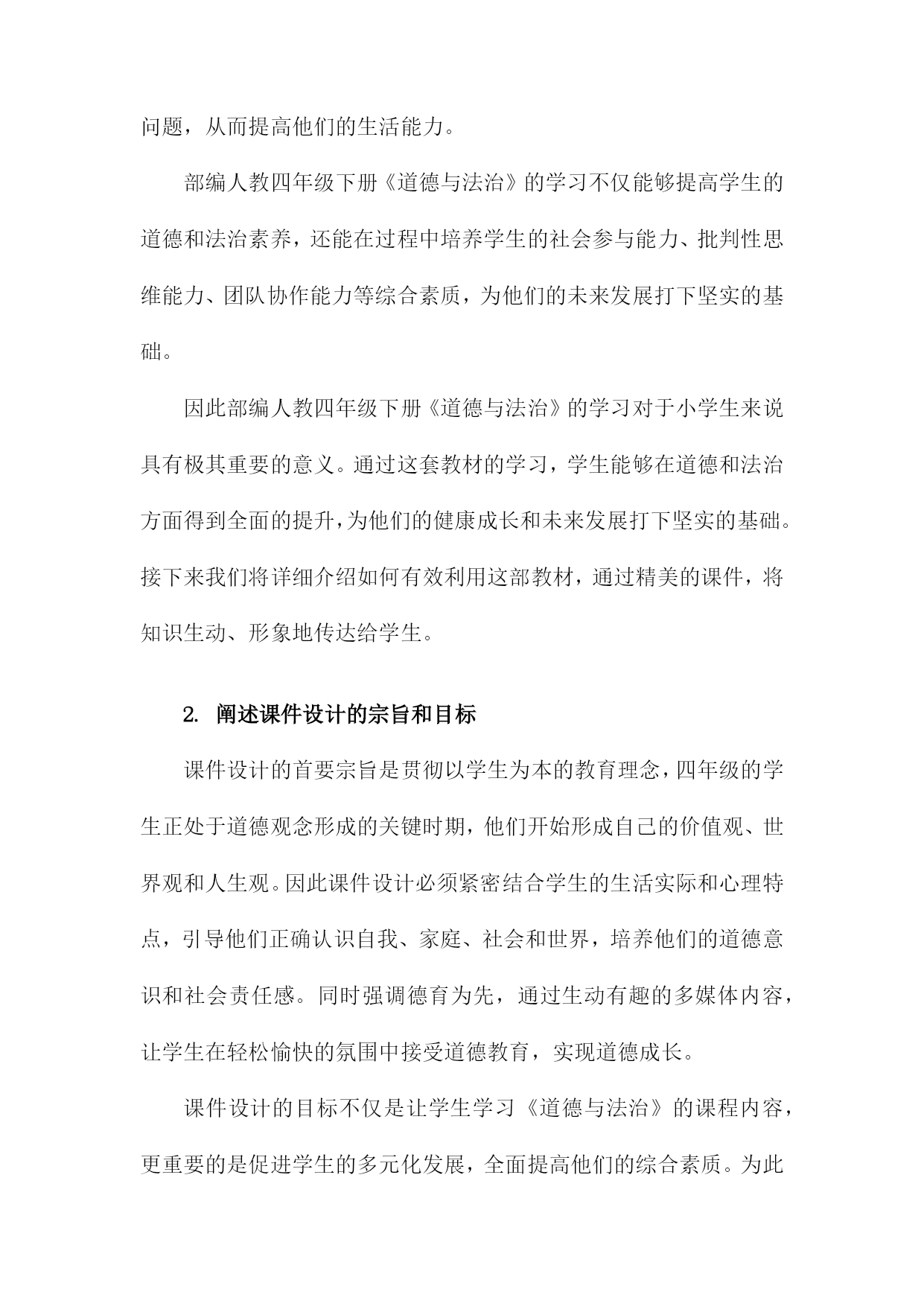 问题，从而提高他们的生活能力。

部编人教四年级下册《道德与法治》的学习不仅能够提高学生的道德和法治素养，还能在过程中培养学生的社会参与能力、批判性思维能力、团队协作能力等综合素质，为他们的未来发展打下坚实的基础。

因此部编人教四年级下册《道德与法治》的学习对于小学生来说具有极其重要的意义。通过这套教材的学习，学生能够在道德和法治方面得到全面的提升，为他们的健康成长和未来发展打下坚实的基础。接下来我们将详细介绍如何有效利用这部教材，通过精美的课件，将知识生动、形象地传达给学生。

2. 阐述课件设计的宗旨和目标

课件设计的首要宗旨是贯彻以学生为本的教育理念，四年级的学生正处于道德观念形成的关键时期，他们开始形成自己的价值观、世界观和人生观。因此课件设计必须紧密结合学生的生活实际和心理特点，引导他们正确认识自我、家庭、社会和世界，培养他们的道德意识和社会责任感。同时强调德育为先，通过生动有趣的多媒体内容，让学生在轻松愉快的氛围中接受道德教育，实现道德成长。

课件设计的目标不仅是让学生学习《道德与法治》的课程内容，更重要的是促进学生的多元化发展，全面提高他们的综合素质。为此